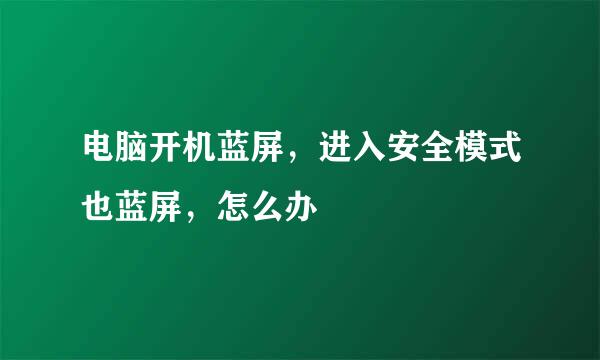 电脑开机蓝屏，进入安全模式也蓝屏，怎么办